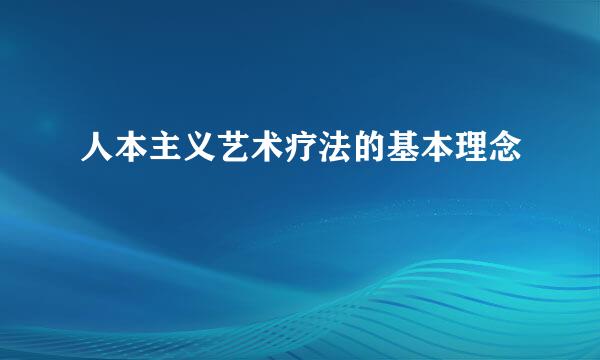 人本主义艺术疗法的基本理念